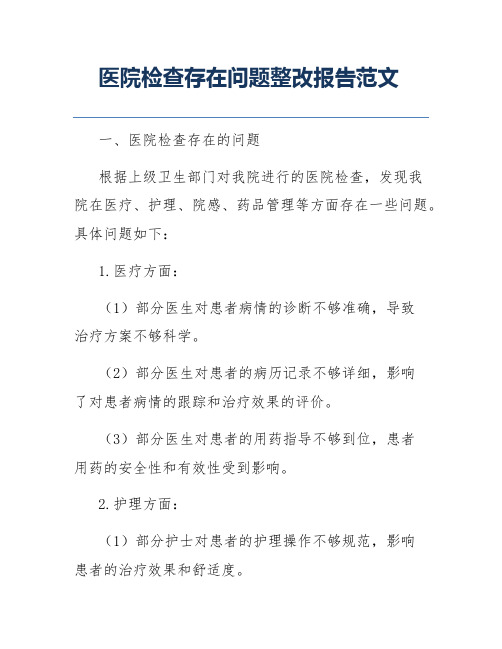 医院检查存在问题整改报告范文

一、医院检查存在的问题

根据上级卫生部门对我院进行的医院检查，发现我院在医疗、护理、院感、药品管理等方面存在一些问题。具体问题如下：

1. 医疗方面：

（1）部分医生对患者病情的诊断不够准确，导致治疗方案不够科学。

（2）部分医生对患者的病历记录不够详细，影响了对患者病情的跟踪和治疗效果的评价。

（3）部分医生对患者的用药指导不够到位，患者用药的安全性和有效性受到影响。

2. 护理方面：

（1）部分护士对患者的护理操作不够规范，影响患者的治疗效果和舒适度。